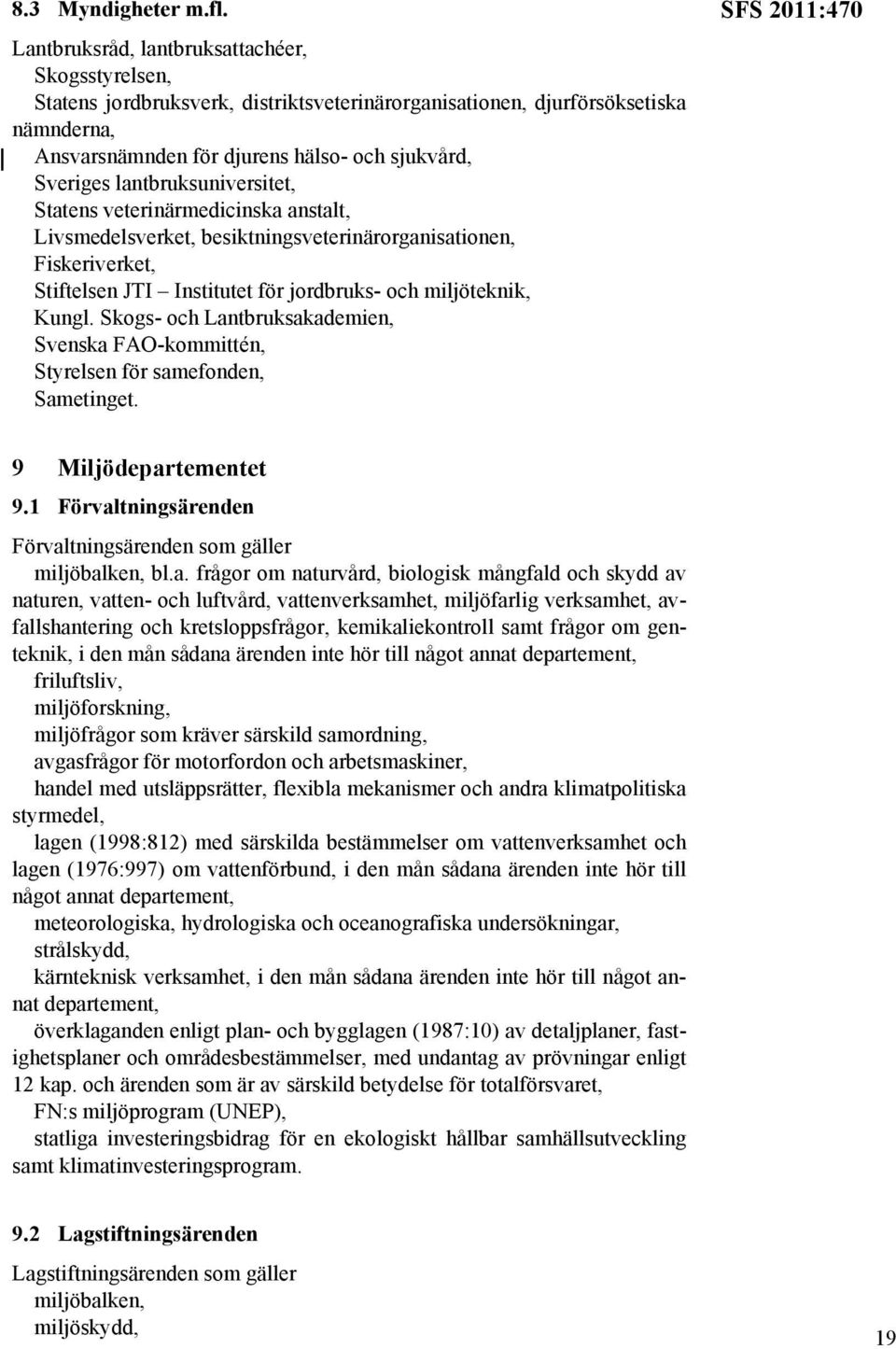 8.3 Myndigheter m.fl.

SFS 2011:470

Lantbruksråd, lantbruksattachéer,
Skogsstyrelsen,
Statens jordbruksverk, distriktsveterinärorganisationen, djurförsöksetiska nämnderna,
Ansvarsnämnden för djurens hälso- och sjukvård,
Sveriges lantbruksuniversitet,
Statens veterinärmedicinska anstalt,
Livsmedelsverket, besiktningsveterinärorganisationen,
Fiskeriverket,
Stiftelsen JTI – Institutet för jordbruks- och miljöteknik,
Kungl. Skogs- och Lantbruksakademien,
Svenska FAO-kommittén,
Styrelsen för samefonden,
Sametinget.

9 Miljödepartementet

9.1 Förvaltningsärenden

Förvaltningsärenden som gäller
miljöbalken, bl.a. frågor om naturvård, biologisk mångfald och skydd av naturen, vatten- och luftvård, vattenverksamhet, miljöfarlig verksamhet, avfallshantering och kretsloppsfrågor, kemikaliekontroll samt frågor om genteknik, i den mån sådana ärenden inte hör till något annat departement,
friluftsliv,
miljöforskning,
miljöfrågor som kräver särskild samordning,
avgasfrågor för motorfordon och arbetsmaskiner,
handel med utsläppsrätter, flexibla mekanismer och andra klimatpolitiska styrmedel,
lagen (1998:812) med särskilda bestämmelser om vattenverksamhet och lagen (1976:997) om vattenförbund, i den mån sådana ärenden inte hör till något annat departement,
meteorologiska, hydrologiska och oceanografiska undersökningar,
strålskydd,
kärnteknisk verksamhet, i den mån sådana ärenden inte hör till något annat departement,
överklaganden enligt plan- och bygglagen (1987:10) av detaljplaner, fastighetsplaner och områdesbestämmelser, med undantag av prövningar enligt 12 kap. och ärenden som är av särskild betydelse för totalförsvaret,
FN:s miljöprogram (UNEP),
statliga investeringsbidrag för en ekologiskt hållbar samhällsutveckling samt klimatinvesteringsprogram.

9.2 Lagstiftningsärenden

Lagstiftningsärenden som gäller
miljöbalken,
miljöskydd,

19